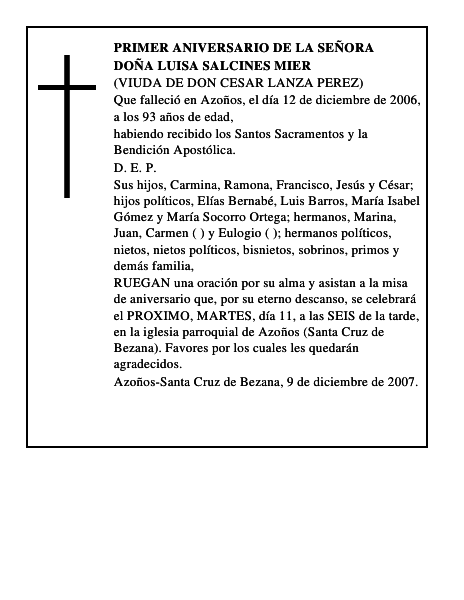 PRIMER ANIVERSARIO DE LA SEÑORA
DOÑA LUISA SALCINES MIER
(VIUDA DE DON CESAR LANZA PEREZ)
Que falleció en Azoños, el día 12 de diciembre de 2006, a los 93 años de edad,
habiendo recibido los Santos Sacramentos y la Bendición Apostólica.
D. E. P.
Sus hijos, Carmina, Ramona, Francisco, Jesús y César; hijos políticos, Elías Bernabé, Luis Barros, María Isabel Gómez y María Socorro Ortega; hermanos, Marina, Juan, Carmen ( ) y Eulogio ( ); hermanos políticos, nietos, nietos políticos, bisnietos, sobrinos, primos y demás familia,
RUEGAN una oración por su alma y asistan a la misa de aniversario que, por su eterno descanso, se celebrará el PROXIMO, MARTES, día 11, a las SEIS de la tarde, en la iglesia parroquial de Azoños (Santa Cruz de Bezana). Favores por los cuales les quedarán agradecidos.
Azoños-Santa Cruz de Bezana, 9 de diciembre de 2007.